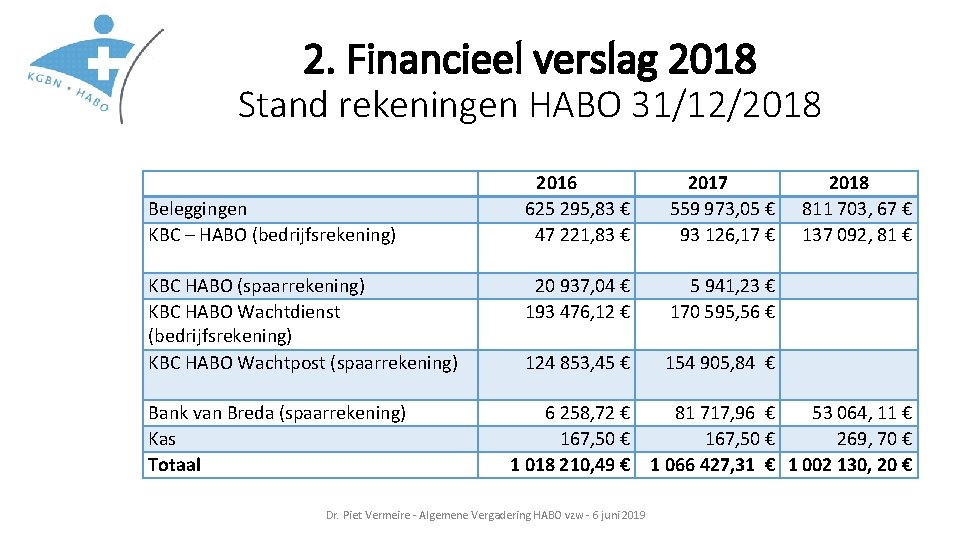 KGBN • HABO

2. Financieel verslag 2018
Stand rekeningen HABO 31/12/2018

| | 2016 | 2017 | 2018 |
|---|---|---|---|
| Beleggingen | 625 295,83 € | 559 973,05 € | 811 703, 67 € |
| KBC – HABO (bedrijfsrekening) | 47 221,83 € | 93 126,17 € | 137 092, 81 € |
| KBC HABO (spaarrekening) | 20 937,04 € | 5 941,23 € | |
| KBC HABO Wachtdienst (bedrijfsrekening) | 193 476,12 € | 170 595,56 € | |
| KBC HABO Wachtpost (spaarrekening) | 124 853,45 € | 154 905,84 € | |
| Bank van Breda (spaarrekening) | 6 258,72 € | 81 717,96 € | 53 064, 11 € |
| Kas | 167,50 € | 167,50 € | 269, 70 € |
| **Totaal** | **1 018 210,49 €** | **1 066 427,31 €** | **1 002 130, 20 €** |

Dr. Piet Vermeire - Algemene Vergadering HABO vzw - 6 juni 2019